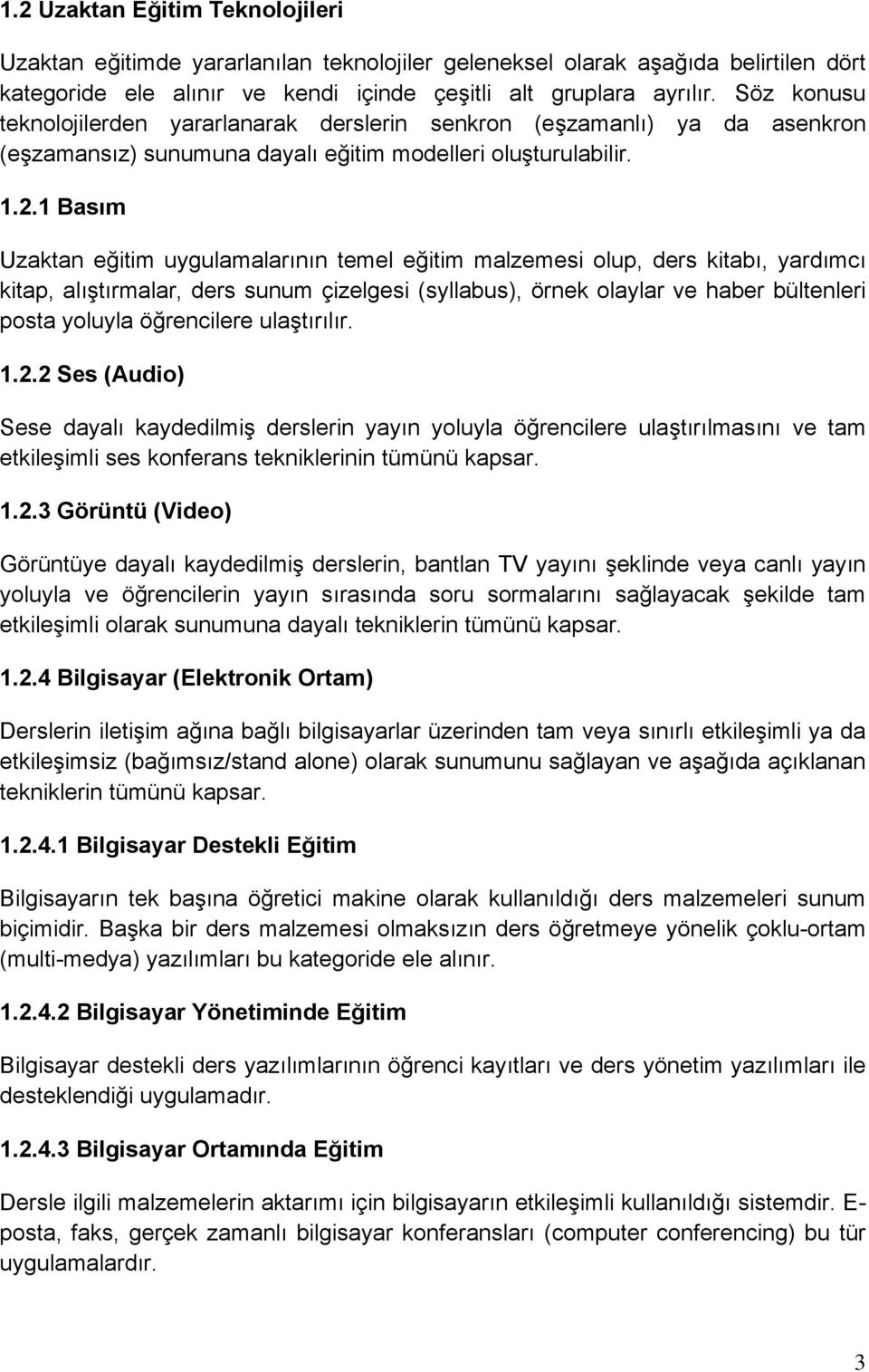 1.2 Uzaktan Eğitim Teknolojileri

Uzaktan eğitimde yararlanılan teknolojiler geleneksel olarak aşağıda belirtilen dört kategoride ele alınır ve kendi içinde çeşitli alt gruplara ayrılır. Söz konusu teknolojilerden yararlanarak derslerin senkron (eşzamanlı) ya da asenkron (eşzamansız) sunumuna dayalı eğitim modelleri oluşturulabilir.

1.2.1 Basım

Uzaktan eğitim uygulamalarının temel eğitim malzemesi olup, ders kitabı, yardımcı kitap, alıştırmalar, ders sunum çizelgesi (syllabus), örnek olaylar ve haber bültenleri posta yoluyla öğrencilere ulaştırılır.

1.2.2 Ses (Audio)

Sese dayalı kaydedilmiş derslerin yayın yoluyla öğrencilere ulaştırılmasını ve tam etkileşimli ses konferans tekniklerinin tümünü kapsar.

1.2.3 Görüntü (Video)

Görüntüye dayalı kaydedilmiş derslerin, bantlan TV yayını şeklinde veya canlı yayın yoluyla ve öğrencilerin yayın sırasında soru sormalarını sağlayacak şekilde tam etkileşimli olarak sunumuna dayalı tekniklerin tümünü kapsar.

1.2.4 Bilgisayar (Elektronik Ortam)

Derslerin iletişim ağına bağlı bilgisayarlar üzerinden tam veya sınırlı etkileşimli ya da etkileşimsiz (bağımsız/stand alone) olarak sunumunu sağlayan ve aşağıda açıklanan tekniklerin tümünü kapsar.

1.2.4.1 Bilgisayar Destekli Eğitim

Bilgisayarın tek başına öğretici makine olarak kullanıldığı ders malzemeleri sunum biçimidir. Başka bir ders malzemesi olmaksızın ders öğretmeye yönelik çoklu-ortam (multi-medya) yazılımları bu kategoride ele alınır.

1.2.4.2 Bilgisayar Yönetiminde Eğitim

Bilgisayar destekli ders yazılımlarının öğrenci kayıtları ve ders yönetim yazılımları ile desteklendiği uygulamadır.

1.2.4.3 Bilgisayar Ortamında Eğitim

Dersle ilgili malzemelerin aktarımı için bilgisayarın etkileşimli kullanıldığı sistemdir. E-posta, faks, gerçek zamanlı bilgisayar konferansları (computer conferencing) bu tür uygulamalardır.

3